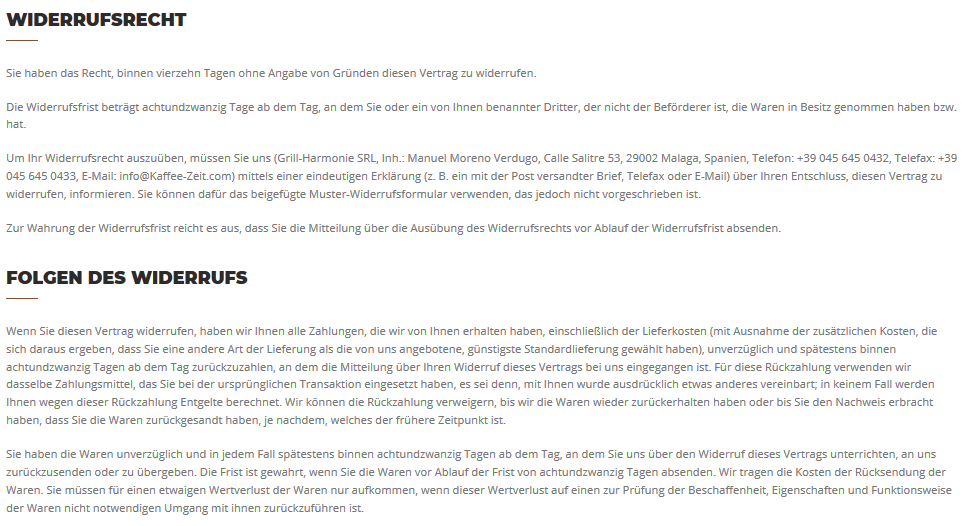 WIDERRUFSRECHT

Sie haben das Recht, binnen vierzehn Tagen ohne Angabe von Gründen diesen Vertrag zu widerrufen.

Die Widerrufsfrist beträgt achtundzwanzig Tage ab dem Tag, an dem Sie oder ein von Ihnen benannter Dritter, der nicht der Beförderer ist, die Waren in Besitz genommen haben bzw. hat.

Um Ihr Widerrufsrecht auszuüben, müssen Sie uns (Grill-Harmonie SRL, Inh.: Manuel Moreno Verdugo, Calle Salitre 53, 29002 Malaga, Spanien, Telefon: +39 045 645 0432, Telefax: +39 045 645 0433, E-Mail: info@Kaffee-Zeit.com) mittels einer eindeutigen Erklärung (z. B. ein mit der Post versandter Brief, Telefax oder E-Mail) über Ihren Entschluss, diesen Vertrag zu widerrufen, informieren. Sie können dafür das beigefügte Muster-Widerrufsformular verwenden, das jedoch nicht vorgeschrieben ist.

Zur Wahrung der Widerrufsfrist reicht es aus, dass Sie die Mitteilung über die Ausübung des Widerrufsrechts vor Ablauf der Widerrufsfrist absenden.

FOLGEN DES WIDERRUFS

Wenn Sie diesen Vertrag widerrufen, haben wir Ihnen alle Zahlungen, die wir von Ihnen erhalten haben, einschließlich der Lieferkosten (mit Ausnahme der zusätzlichen Kosten, die sich daraus ergeben, dass Sie eine andere Art der Lieferung als die von uns angebotene, günstigste Standardlieferung gewählt haben), unverzüglich und spätestens binnen achtundzwanzig Tagen ab dem Tag zurückzuzahlen, an dem die Mitteilung über Ihren Widerruf dieses Vertrags bei uns eingegangen ist. Für diese Rückzahlung verwenden wir dasselbe Zahlungsmittel, das Sie bei der ursprünglichen Transaktion eingesetzt haben, es sei denn, mit Ihnen wurde ausdrücklich etwas anderes vereinbart; in keinem Fall werden Ihnen wegen dieser Rückzahlung Entgelte berechnet. Wir können die Rückzahlung verweigern, bis wir die Waren wieder zurückerhalten haben oder bis Sie den Nachweis erbracht haben, dass Sie die Waren zurückgesandt haben, je nachdem, welches der frühere Zeitpunkt ist.

Sie haben die Waren unverzüglich und in jedem Fall spätestens binnen achtundzwanzig Tagen ab dem Tag, an dem Sie uns über den Widerruf dieses Vertrags unterrichten, an uns zurückzusenden oder zu übergeben. Die Frist ist gewahrt, wenn Sie die Waren vor Ablauf der Frist von achtundzwanzig Tagen absenden. Wir tragen die Kosten der Rücksendung der Waren. Sie müssen für einen etwaigen Wertverlust der Waren nur aufkommen, wenn dieser Wertverlust auf einen zur Prüfung der Beschaffenheit, Eigenschaften und Funktionsweise der Waren nicht notwendigen Umgang mit ihnen zurückzuführen ist.